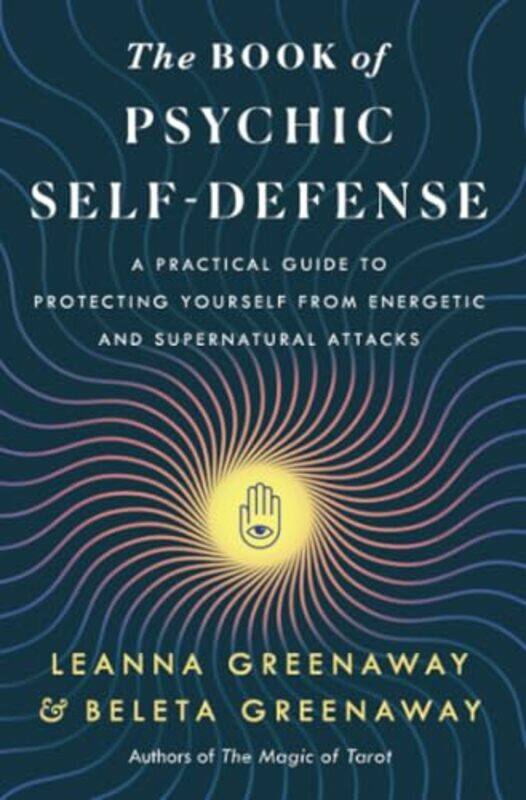 The BOOK of
PSYCHIC
SELF-DEFENSE

A PRACTICAL GUIDE TO PROTECTING YOURSELF FROM ENERGETIC AND SUPERNATURAL ATTACKS

LEANNA GREENAWAY
& BELETA GREENAWAY

Authors of The Magic of Tarot